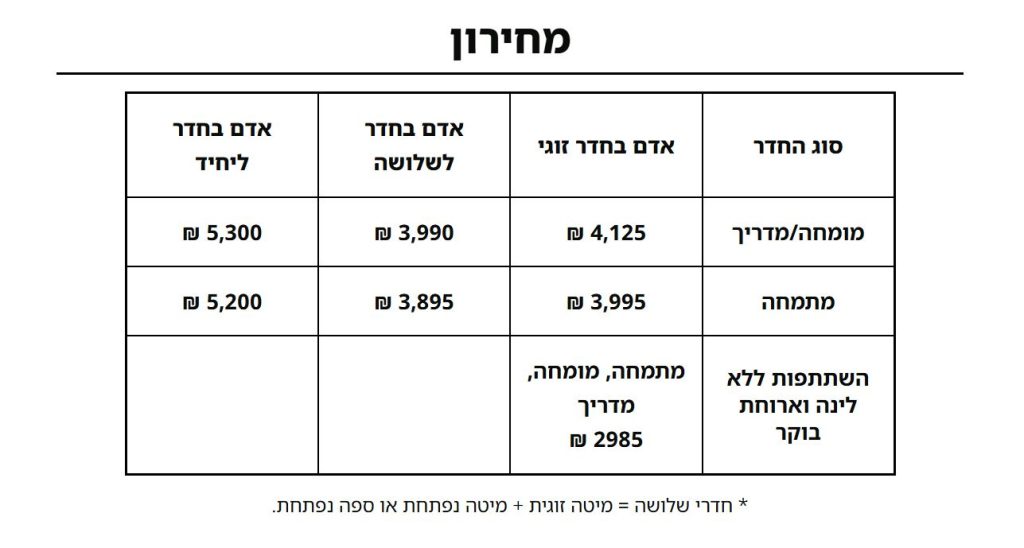 מחירון

| סוג החדר | אדם בחדר זוגי | אדם בחדר לשלושה | אדם בחדר ליחיד |
|---|---|---|---|
| מומחה/מדריך | 4,125 ₪ | 3,990 ₪ | 5,300 ₪ |
| מתמחה | 3,995 ₪ | 3,895 ₪ | 5,200 ₪ |
| השתתפות ללא לינה וארוחת בוקר | מתמחה, מומחה, מדריך 2985 ₪ | | |

* חדרי שלושה = מיטה זוגית + מיטה נפתחת או ספה נפתחת.